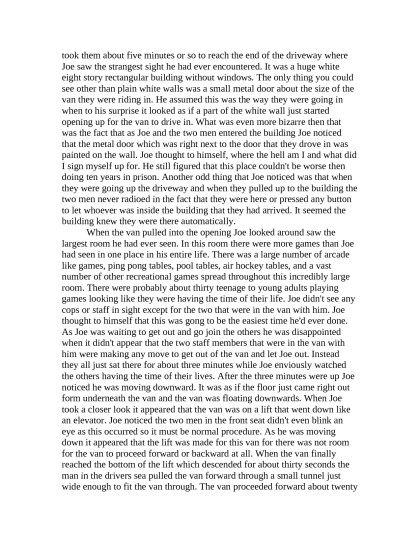 took them about five minutes or so to reach the end of the driveway where Joe saw the strangest sight he had ever encountered. It was a huge white eight story rectangular building without windows. The only thing you could see other than plain white walls was a small metal door about the size of the van they were riding in. He assumed this was the way they were going in when to his surprise it looked as if a part of the white wall just started opening up for the van to drive in. What was even more bizarre then that was the fact that as Joe and the two men entered the building Joe noticed that the metal door which was right next to the door that they drove in was painted on the wall. Joe thought to himself, where the hell am I and what did I sign myself up for. He still figured that this place couldn't be worse then doing ten years in prison. Another odd thing that Joe noticed was that when they were going up the driveway and when they pulled up to the building the two men never radioed in the fact that they were here or pressed any button to let whoever was inside the building that they had arrived. It seemed the building knew they were there automatically.

When the van pulled into the opening Joe looked around saw the largest room he had ever seen. In this room there were more games than Joe had seen in one place in his entire life. There was a large number of arcade like games, ping pong tables, pool tables, air hockey tables, and a vast number of other recreational games spread throughout this incredibly large room. There were probably about thirty teenage to young adults playing games looking like they were having the time of their life. Joe didn't see any cops or staff in sight except for the two that were in the van with him. Joe thought to himself that this was gong to be the easiest time he'd ever done. As Joe was waiting to get out and go join the others he was disappointed when it didn't appear that the two staff members that were in the van with him were making any move to get out of the van and let Joe out. Instead they all just sat there for about three minutes while Joe enviously watched the others having the time of their lives. After the three minutes were up Joe noticed he was moving downward. It was as if the floor just came right out form underneath the van and the van was floating downwards. When Joe took a closer look it appeared that the van was on a lift that went down like an elevator. Joe noticed the two men in the front seat didn't even blink an eye as this occurred so it must be normal procedure. As he was moving down it appeared that the lift was made for this van for there was not room for the van to proceed forward or backward at all. When the van finally reached the bottom of the lift which descended for about thirty seconds the man in the drivers sea pulled the van forward through a small tunnel just wide enough to fit the van through. The van proceeded forward about twenty